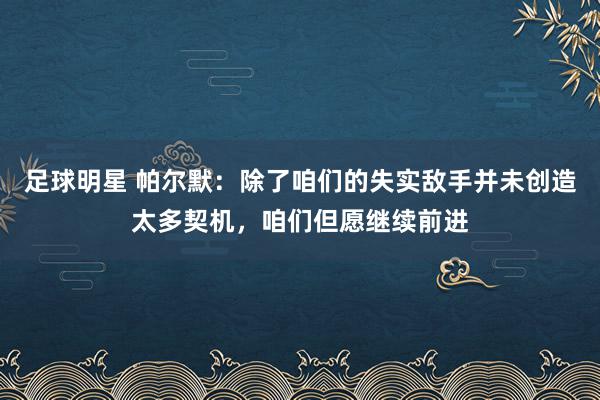 足球明星 帕尔默：除了咱们的失实敌手并未创造太多契机，咱们但愿继续前进